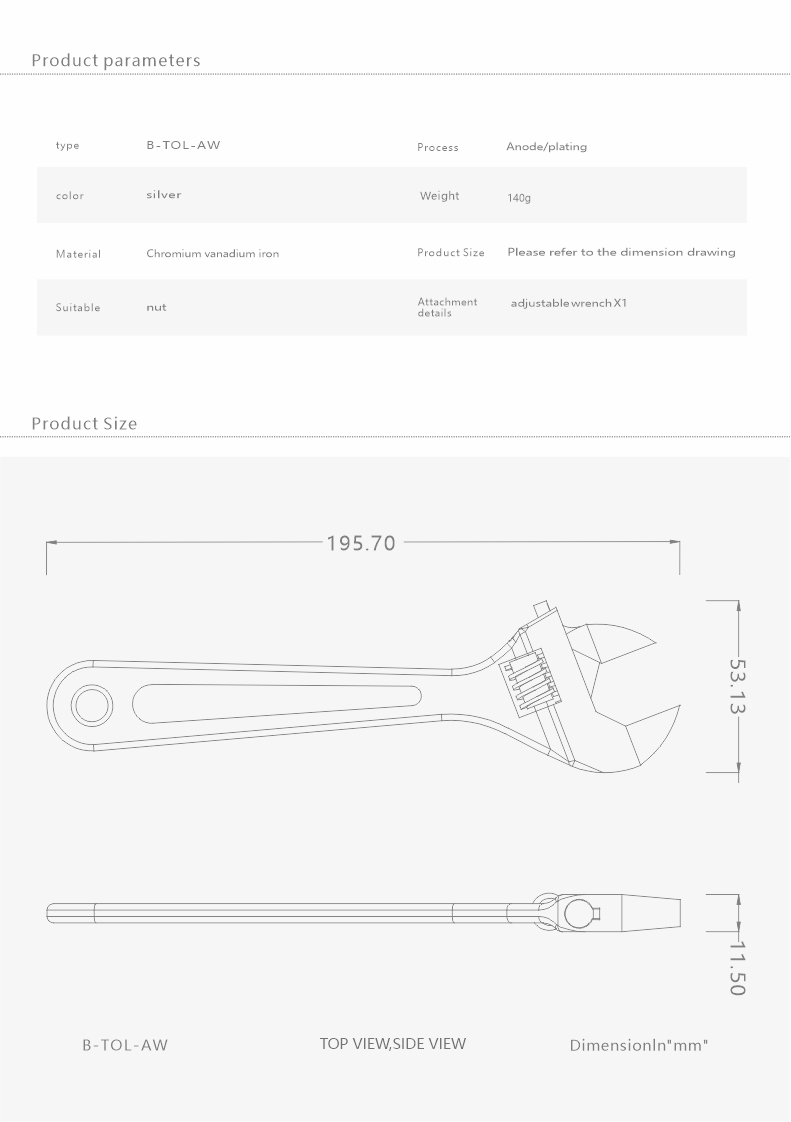 Product parameters

| type | B-TOL-AW | Process | Anode/plating |
|---|---|---|---|
| color | silver | Weight | 140g |
| Material | Chromium vanadium iron | Product Size | Please refer to the dimension drawing |
| Suitable | nut | Attachment details | adjustable wrench X1 |

Product Size

195.70

53.13

11.50

B-TOL-AW

TOP VIEW,SIDE VIEW

DimensionIn"mm"